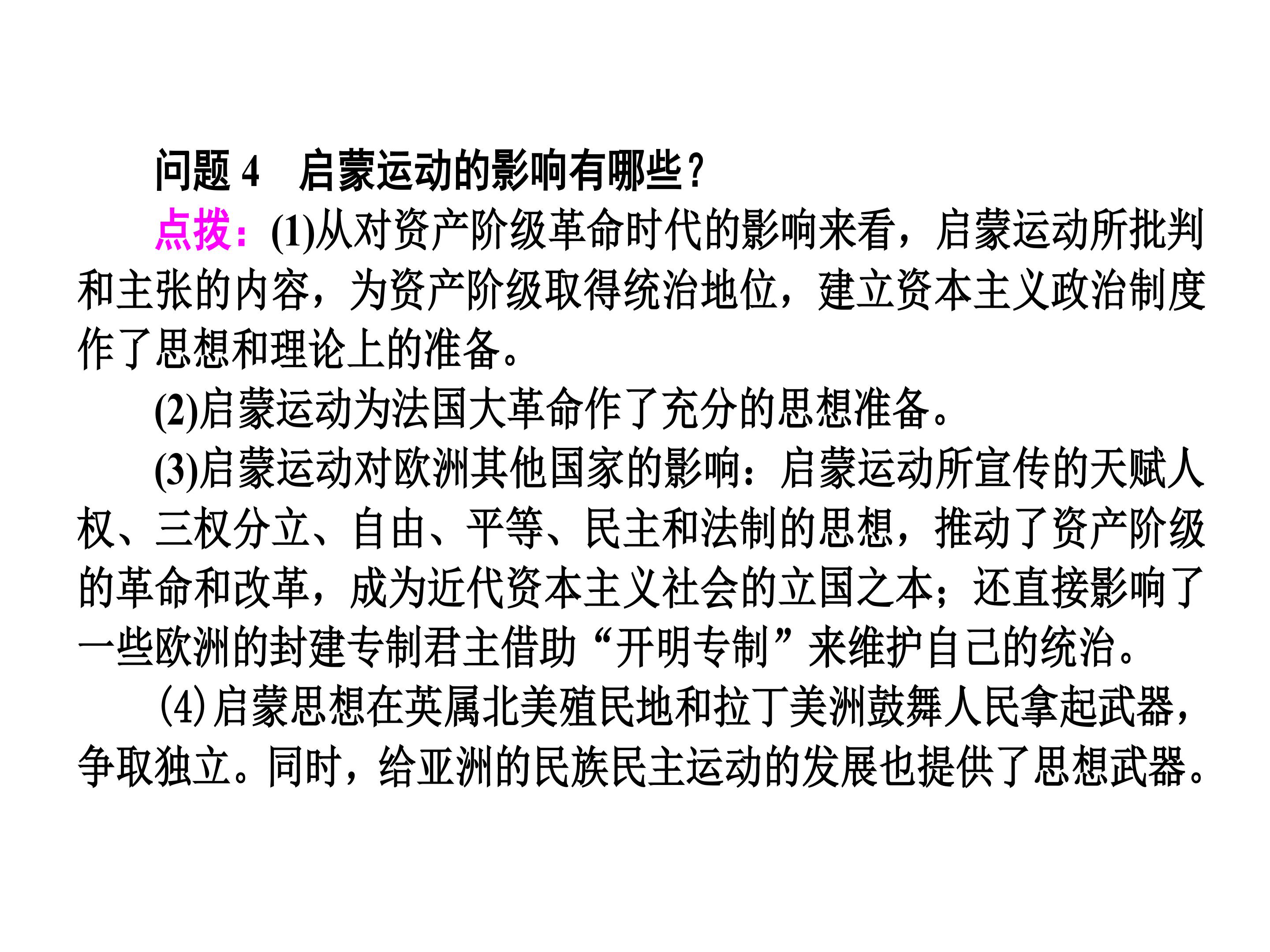 问题4 启蒙运动的影响有哪些?

点拨:(1)从对资产阶级革命时代的影响来看，启蒙运动所批判和主张的内容，为资产阶级取得统治地位，建立资本主义政治制度作了思想和理论上的准备。

(2)启蒙运动为法国大革命作了充分的思想准备。

(3)启蒙运动对欧洲其他国家的影响：启蒙运动所宣传的天赋人权、三权分立、自由、平等、民主和法制的思想，推动了资产阶级的革命和改革，成为近代资本主义社会的立国之本；还直接影响了一些欧洲的封建专制君主借助“开明专制”来维护自己的统治。

(4)启蒙思想在英属北美殖民地和拉丁美洲鼓舞人民拿起武器，争取独立。同时，给亚洲的民族民主运动的发展也提供了思想武器。